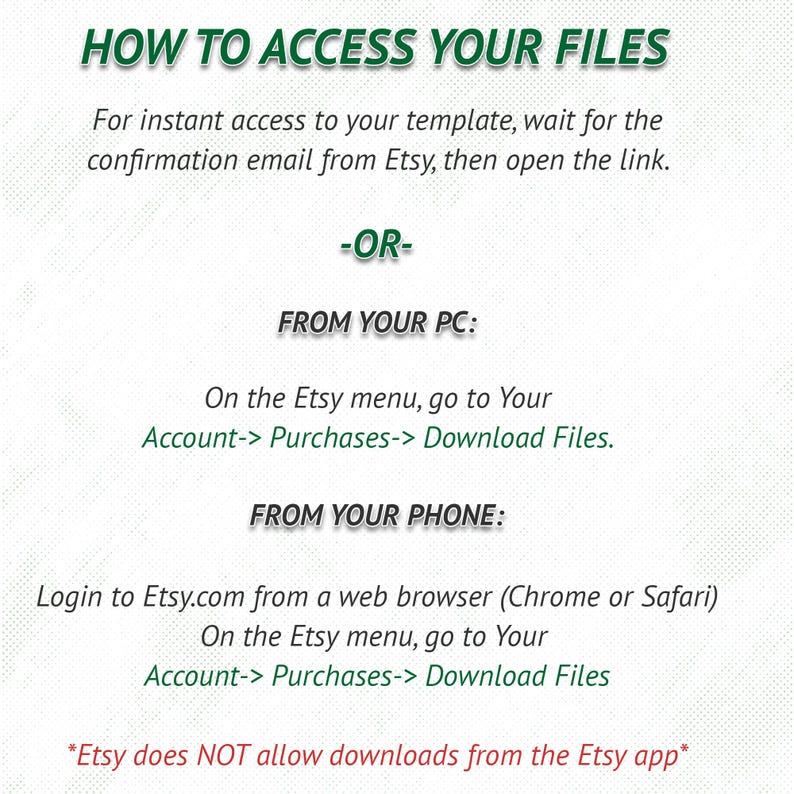 HOW TO ACCESS YOUR FILES

For instant access to your template, wait for the confirmation email from Etsy, then open the link.

-OR-

FROM YOUR PC:

On the Etsy menu, go to Your Account-> Purchases-> Download Files.

FROM YOUR PHONE:

Login to Etsy.com from a web browser (Chrome or Safari)
On the Etsy menu, go to Your Account-> Purchases-> Download Files

*Etsy does NOT allow downloads from the Etsy app*